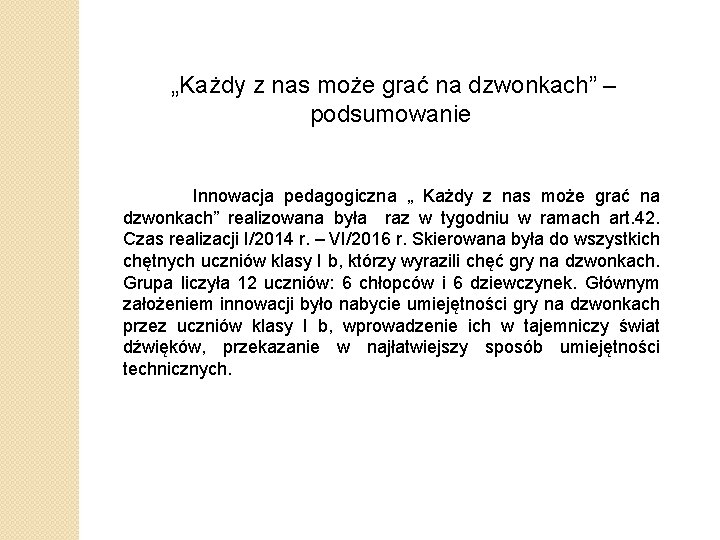 „Każdy z nas może grać na dzwonkach” – podsumowanie

Innowacja pedagogiczna „ Każdy z nas może grać na dzwonkach” realizowana była raz w tygodniu w ramach art.42. Czas realizacji I/2014 r. – VI/2016 r. Skierowana była do wszystkich chętnych uczniów klasy I b, którzy wyrazili chęć gry na dzwonkach. Grupa liczyła 12 uczniów: 6 chłopców i 6 dziewczynek. Głównym założeniem innowacji było nabycie umiejętności gry na dzwonkach przez uczniów klasy I b, wprowadzenie ich w tajemniczy świat dźwięków, przekazanie w najłatwiejszy sposób umiejętności technicznych.